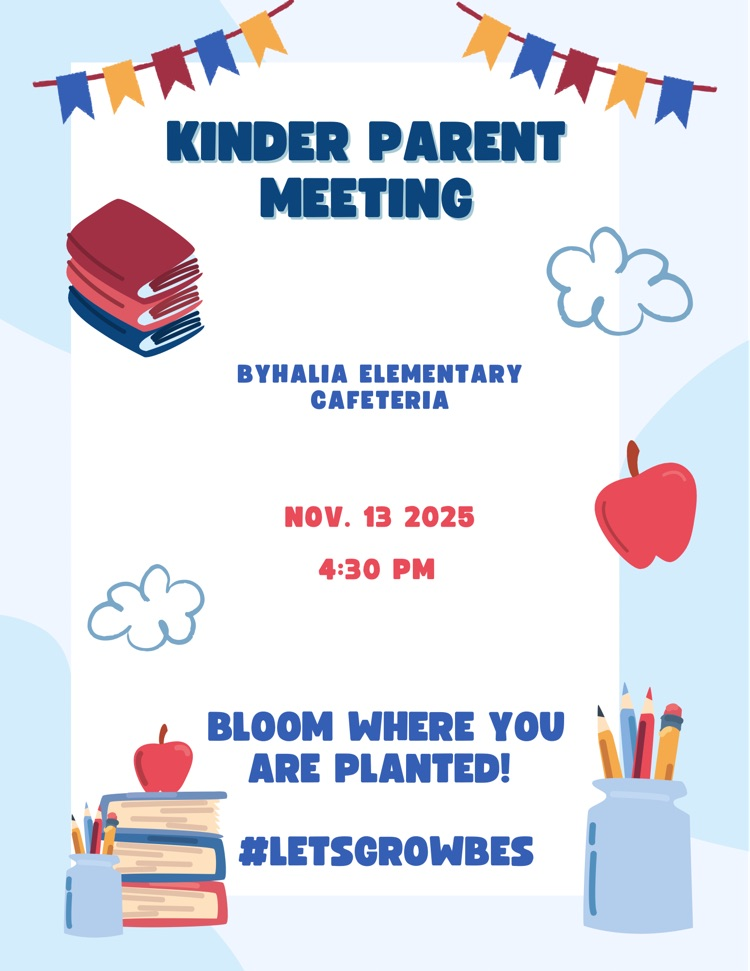 KINDER PARENT MEETING

BYHALIA ELEMENTARY CAFETERIA

NOV. 13 2025

4:30 PM

BLOOM WHERE YOU ARE PLANTED!

#LETSGROWBES